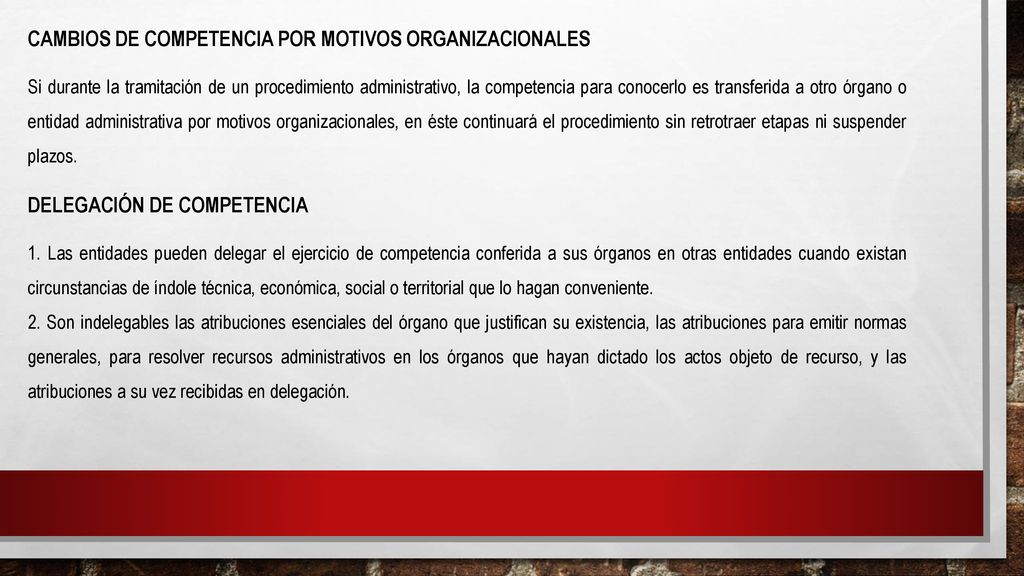 CAMBIOS DE COMPETENCIA POR MOTIVOS ORGANIZACIONALES

Si durante la tramitación de un procedimiento administrativo, la competencia para conocerlo es transferida a otro órgano o entidad administrativa por motivos organizacionales, en éste continuará el procedimiento sin retrotraer etapas ni suspender plazos.

DELEGACIÓN DE COMPETENCIA

1. Las entidades pueden delegar el ejercicio de competencia conferida a sus órganos en otras entidades cuando existan circunstancias de índole técnica, económica, social o territorial que lo hagan conveniente.
2. Son indelegables las atribuciones esenciales del órgano que justifican su existencia, las atribuciones para emitir normas generales, para resolver recursos administrativos en los órganos que hayan dictado los actos objeto de recurso, y las atribuciones a su vez recibidas en delegación.